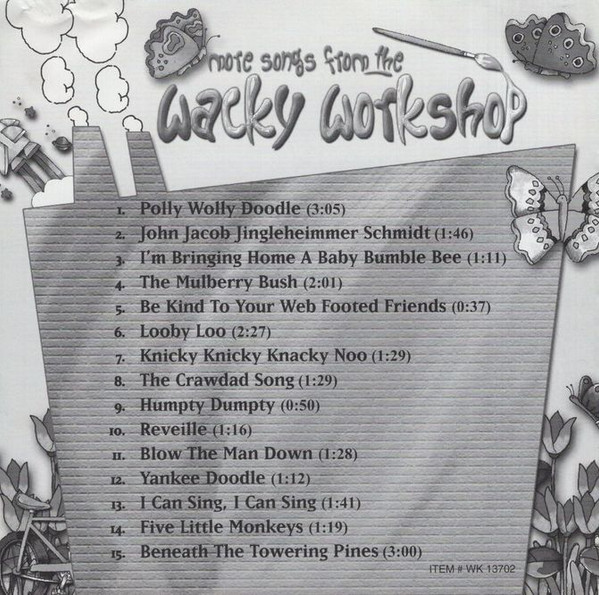 more songs from the
Wacky Workshop

1. Polly Wolly Doodle (3:05)
2. John Jacob Jingleheimmer Schmidt (1:46)
3. I'm Bringing Home A Baby Bumble Bee (1:11)
4. The Mulberry Bush (2:01)
5. Be Kind To Your Web Footed Friends (0:37)
6. Looby Loo (2:27)
7. Knicky Knicky Knacky Noo (1:29)
8. The Crawdad Song (1:29)
9. Humpty Dumpty (0:50)
10. Reveille (1:16)
11. Blow The Man Down (1:28)
12. Yankee Doodle (1:12)
13. I Can Sing, I Can Sing (1:41)
14. Five Little Monkeys (1:19)
15. Beneath The Towering Pines (3:00)

ITEM # WK 13702